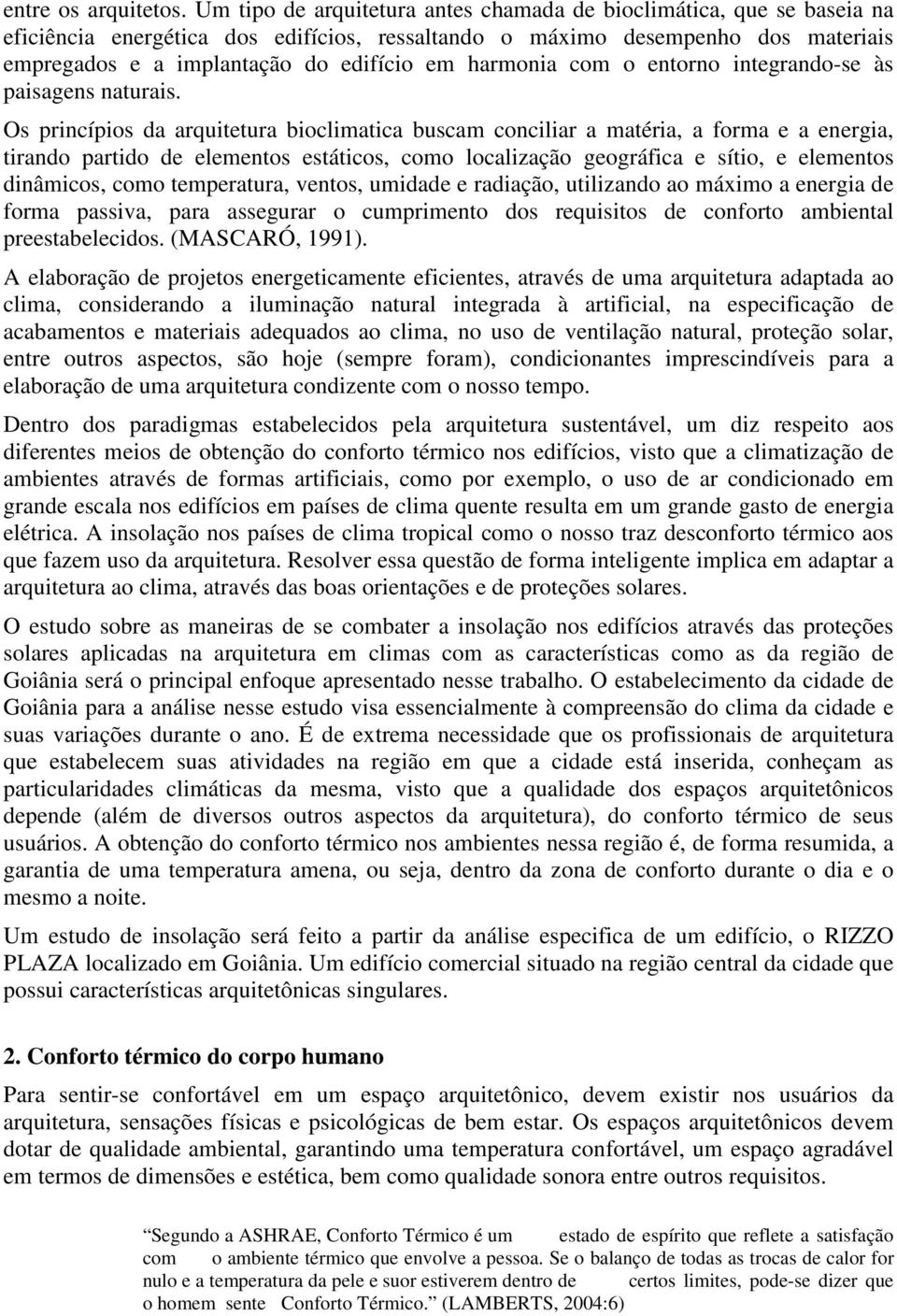 entre os arquitetos. Um tipo de arquitetura antes chamada de bioclimática, que se baseia na eficiência energética dos edifícios, ressaltando o máximo desempenho dos materiais empregados e a implantação do edifício em harmonia com o entorno integrando-se às paisagens naturais.

Os princípios da arquitetura bioclimatica buscam conciliar a matéria, a forma e a energia, tirando partido de elementos estáticos, como localização geográfica e sítio, e elementos dinâmicos, como temperatura, ventos, umidade e radiação, utilizando ao máximo a energia de forma passiva, para assegurar o cumprimento dos requisitos de conforto ambiental preestabelecidos. (MASCARÓ, 1991).

A elaboração de projetos energeticamente eficientes, através de uma arquitetura adaptada ao clima, considerando a iluminação natural integrada à artificial, na especificação de acabamentos e materiais adequados ao clima, no uso de ventilação natural, proteção solar, entre outros aspectos, são hoje (sempre foram), condicionantes imprescindíveis para a elaboração de uma arquitetura condizente com o nosso tempo.

Dentro dos paradigmas estabelecidos pela arquitetura sustentável, um diz respeito aos diferentes meios de obtenção do conforto térmico nos edifícios, visto que a climatização de ambientes através de formas artificiais, como por exemplo, o uso de ar condicionado em grande escala nos edifícios em países de clima quente resulta em um grande gasto de energia elétrica. A insolação nos países de clima tropical como o nosso traz desconforto térmico aos que fazem uso da arquitetura. Resolver essa questão de forma inteligente implica em adaptar a arquitetura ao clima, através das boas orientações e de proteções solares.

O estudo sobre as maneiras de se combater a insolação nos edifícios através das proteções solares aplicadas na arquitetura em climas com as características como as da região de Goiânia será o principal enfoque apresentado nesse trabalho. O estabelecimento da cidade de Goiânia para a análise nesse estudo visa essencialmente à compreensão do clima da cidade e suas variações durante o ano. É de extrema necessidade que os profissionais de arquitetura que estabelecem suas atividades na região em que a cidade está inserida, conheçam as particularidades climáticas da mesma, visto que a qualidade dos espaços arquitetônicos depende (além de diversos outros aspectos da arquitetura), do conforto térmico de seus usuários. A obtenção do conforto térmico nos ambientes nessa região é, de forma resumida, a garantia de uma temperatura amena, ou seja, dentro da zona de conforto durante o dia e o mesmo a noite.

Um estudo de insolação será feito a partir da análise especifica de um edifício, o RIZZO PLAZA localizado em Goiânia. Um edifício comercial situado na região central da cidade que possui características arquitetônicas singulares.

2. Conforto térmico do corpo humano

Para sentir-se confortável em um espaço arquitetônico, devem existir nos usuários da arquitetura, sensações físicas e psicológicas de bem estar. Os espaços arquitetônicos devem dotar de qualidade ambiental, garantindo uma temperatura confortável, um espaço agradável em termos de dimensões e estética, bem como qualidade sonora entre outros requisitos.

“Segundo a ASHRAE, Conforto Térmico é um estado de espírito que reflete a satisfação com o ambiente térmico que envolve a pessoa. Se o balanço de todas as trocas de calor for nulo e a temperatura da pele e suor estiverem dentro de certos limites, pode-se dizer que o homem sente Conforto Térmico.” (LAMBERTS, 2004:6)